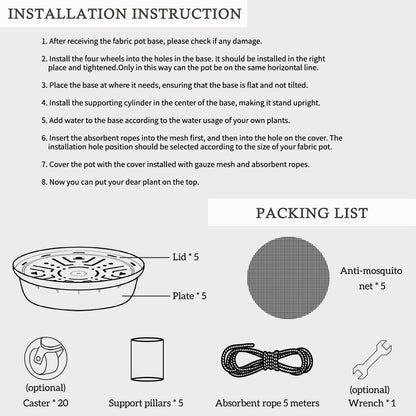 INSTALLATION INSTRUCTION

1. After receiving the fabric pot base, please check if any damage.

2. Install the four wheels into the holes in the base. It should be installed in the right place and tightened.Only in this way can the pot be on the same horizontal line.

3. Place the base at where it needs, ensuring that the base is flat and not tilted.

4. Install the supporting cylinder in the center of the base, making it stand upright.

5. Add water to the base according to the water usage of your own plants.

6. Insert the absorbent ropes into the mesh first, and then into the hole on the cover. The installation hole position should be selected according to the size of your fabric pot.

7. Cover the pot with the cover installed with gauze mesh and absorbent ropes.

8. Now you can put your dear plant on the top.

PACKING LIST

Lid * 5

Plate * 5

Anti-mosquito net * 5

(optional)
Caster * 20

Support pillars * 5

Absorbent rope 5 meters

(optional)
Wrench * 1